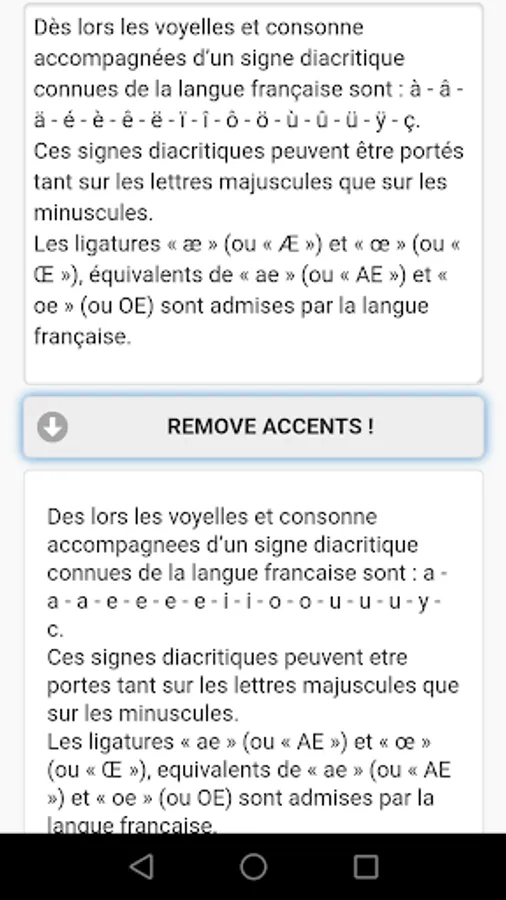 Dès lors les voyelles et consonne accompagnées d'un signe diacritique connues de la langue française sont : à - â - ä - é - è - ê - ë - ï - î - ô - ö - ù - û - ü - ÿ - ç.
Ces signes diacritiques peuvent être portés tant sur les lettres majuscules que sur les minuscules.
Les ligatures « æ » (ou « Æ ») et « œ » (ou « Œ »), équivalents de « ae » (ou « AE ») et « oe » (ou OE) sont admises par la langue française.

REMOVE ACCENTS !

Des lors les voyelles et consonne accompagnees d'un signe diacritique connues de la langue francaise sont : a - a - a - e - e - e - e - i - i - o - o - u - u - u - y - c.
Ces signes diacritiques peuvent etre portes tant sur les lettres majuscules que sur les minuscules.
Les ligatures « ae » (ou « AE ») et « œ » (ou « Œ »), equivalents de « ae » (ou « AE ») et « oe » (ou OE) sont admises par la langue francaise.